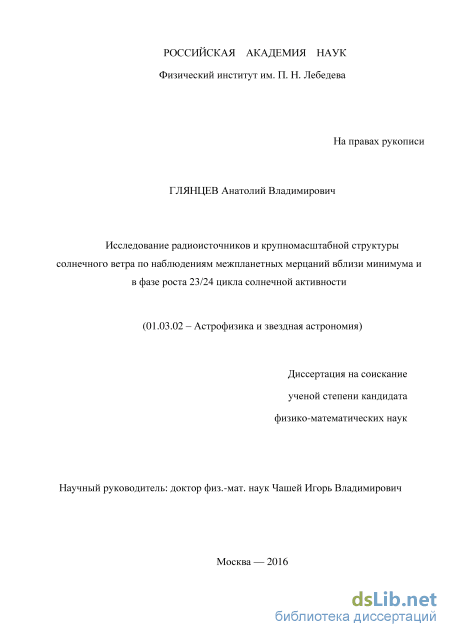 РОССИЙСКАЯ АКАДЕМИЯ НАУК

Физический институт им. П. Н. Лебедева

На правах рукописи

ГЛЯНЦЕВ Анатолий Владимирович

Исследование радиоисточников и крупномасштабной структуры солнечного ветра по наблюдениям межпланетных мерцаний вблизи минимума и в фазе роста 23/24 цикла солнечной активности

(01.03.02 – Астрофизика и звездная астрономия)

Диссертация на соискание ученой степени кандидата физико-математических наук

Научный руководитель: доктор физ.-мат. наук Чашей Игорь Владимирович

Москва — 2016

dsLib.net
библиотека диссертаций